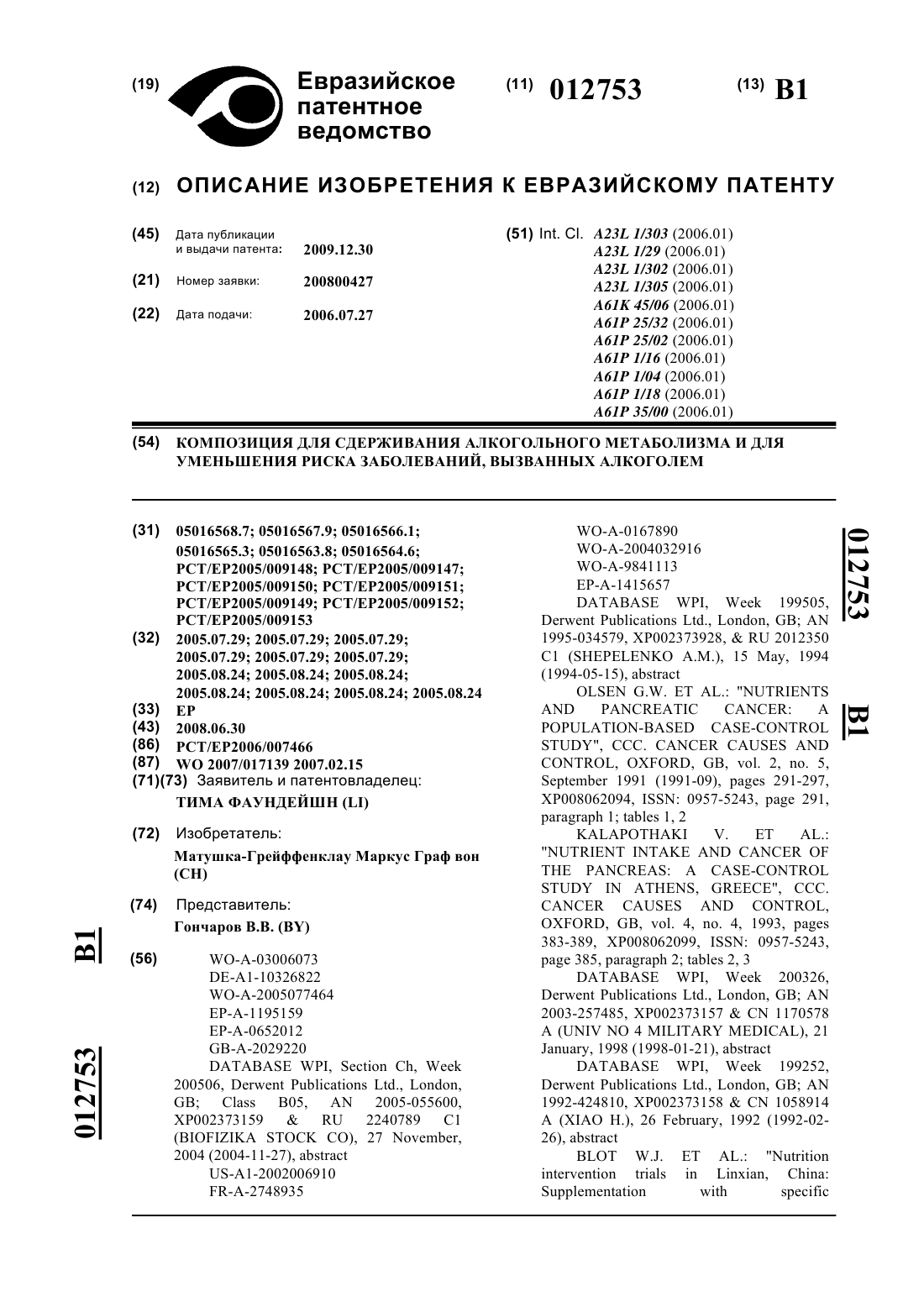 (19) Евразийское патентное ведомство

(11) 012753

(13) B1

(12) ОПИСАНИЕ ИЗОБРЕТЕНИЯ К ЕВРАЗИЙСКОМУ ПАТЕНТУ

(45) Дата публикации и выдачи патента: 2009.12.30

(21) Номер заявки: 200800427

(22) Дата подачи: 2006.07.27

(51) Int. Cl. A23L 1/303 (2006.01)
A23L 1/29 (2006.01)
A23L 1/302 (2006.01)
A23L 1/305 (2006.01)
A61K 45/06 (2006.01)
A61P 25/32 (2006.01)
A61P 25/02 (2006.01)
A61P 1/16 (2006.01)
A61P 1/04 (2006.01)
A61P 1/18 (2006.01)
A61P 35/00 (2006.01)

(54) КОМПОЗИЦИЯ ДЛЯ СДЕРЖИВАНИЯ АЛКОГОЛЬНОГО МЕТАБОЛИЗМА И ДЛЯ УМЕНЬШЕНИЯ РИСКА ЗАБОЛЕВАНИЙ, ВЫЗВАННЫХ АЛКОГОЛЕМ

(31) 05016568.7; 05016567.9; 05016566.1; 05016565.3; 05016563.8; 05016564.6; PCT/EP2005/009148; PCT/EP2005/009147; PCT/EP2005/009150; PCT/EP2005/009151; PCT/EP2005/009149; PCT/EP2005/009152; PCT/EP2005/009153
(32) 2005.07.29; 2005.07.29; 2005.07.29; 2005.07.29; 2005.07.29; 2005.07.29; 2005.08.24; 2005.08.24; 2005.08.24; 2005.08.24; 2005.08.24; 2005.08.24; 2005.08.24
(33) EP
(43) 2008.06.30
(86) PCT/EP2006/007466
(87) WO 2007/017139 2007.02.15
(71)(73) Заявитель и патентовладелец:
ТИМА ФАУНДЕЙШН (LI)

(72) Изобретатель:
Матушка-Грейффенклау Маркус Граф вон (CH)

(74) Представитель:
Гончаров В.В. (BY)

(56) WO-A-03006073
DE-A1-10326822
WO-A-2005077464
EP-A-1195159
EP-A-0652012
GB-A-2029220
DATABASE WPI, Section Ch, Week 200506, Derwent Publications Ltd., London, GB; Class B05, AN 2005-055600, XP002373159 & RU 2240789 C1 (BIOFIZIKA STOCK CO), 27 November, 2004 (2004-11-27), abstract
US-A1-2002006910
FR-A-2748935
WO-A-0167890
WO-A-2004032916
WO-A-9841113
EP-A-1415657
DATABASE WPI, Week 199505, Derwent Publications Ltd., London, GB; AN 1995-034579, XP002373928, & RU 2012350 C1 (SHEPELENKO A.M.), 15 May, 1994 (1994-05-15), abstract
OLSEN G.W. ET AL.: "NUTRIENTS AND PANCREATIC CANCER: A POPULATION-BASED CASE-CONTROL STUDY", CCC. CANCER CAUSES AND CONTROL, OXFORD, GB, vol. 2, no. 5, September 1991 (1991-09), pages 291-297, XP008062094, ISSN: 0957-5243, page 291, paragraph 1; tables 1, 2
KALAPOTHAKI V. ET AL.: "NUTRIENT INTAKE AND CANCER OF THE PANCREAS: A CASE-CONTROL STUDY IN ATHENS, GREECE", CCC. CANCER CAUSES AND CONTROL, OXFORD, GB, vol. 4, no. 4, 1993, pages 383-389, XP008062099, ISSN: 0957-5243, page 385, paragraph 2; tables 2, 3
DATABASE WPI, Week 200326, Derwent Publications Ltd., London, GB; AN 2003-257485, XP002373157 & CN 1170578 A (UNIV NO 4 MILITARY MEDICAL), 21 January, 1998 (1998-01-21), abstract
DATABASE WPI, Week 199252, Derwent Publications Ltd., London, GB; AN 1992-424810, XP002373158 & CN 1058914 A (XIAO H.), 26 February, 1992 (1992-02-26), abstract
BLOT W.J. ET AL.: "Nutrition intervention trials in Linxian, China: Supplementation with specific

012753 B1

B1 012753